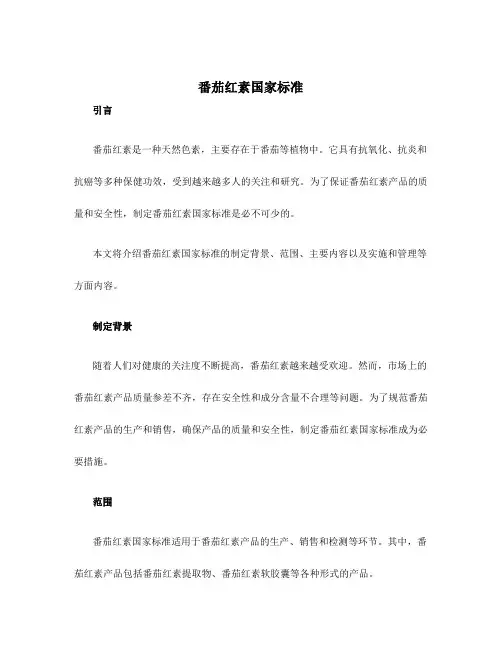 番茄红素国家标准

引言

番茄红素是一种天然色素，主要存在于番茄等植物中。它具有抗氧化、抗炎和抗癌等多种保健功效，受到越来越多人的关注和研究。为了保证番茄红素产品的质量和安全性，制定番茄红素国家标准是必不可少的。

本文将介绍番茄红素国家标准的制定背景、范围、主要内容以及实施和管理等方面内容。

制定背景

随着人们对健康的关注度不断提高，番茄红素越来越受欢迎。然而，市场上的番茄红素产品质量参差不齐，存在安全性和成分含量不合理等问题。为了规范番茄红素产品的生产和销售，确保产品的质量和安全性，制定番茄红素国家标准成为必要措施。

范围

番茄红素国家标准适用于番茄红素产品的生产、销售和检测等环节。其中，番茄红素产品包括番茄红素提取物、番茄红素软胶囊等各种形式的产品。